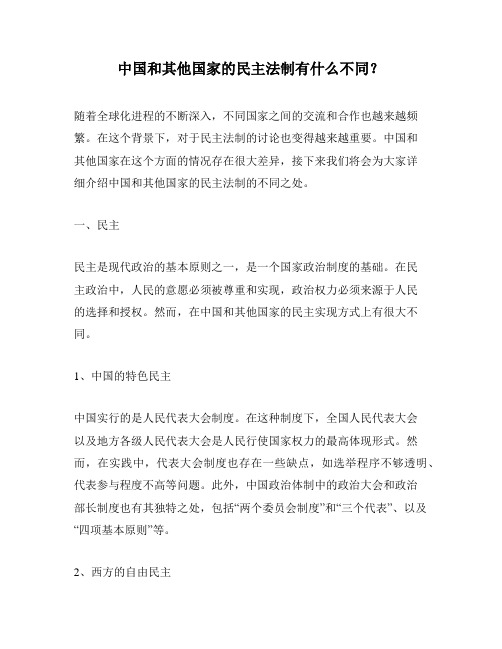 中国和其他国家的民主法制有什么不同？

随着全球化进程的不断深入，不同国家之间的交流和合作也越来越频繁。在这个背景下，对于民主法制的讨论也变得越来越重要。中国和其他国家在这个方面的情况存在很大差异，接下来我们将会为大家详细介绍中国和其他国家的民主法制的不同之处。

一、民主

民主是现代政治的基本原则之一，是一个国家政治制度的基础。在民主政治中，人民的意愿必须被尊重和实现，政治权力必须来源于人民的选择和授权。然而，在中国和其他国家的民主实现方式上有很大不同。

1、中国的特色民主

中国实行的是人民代表大会制度。在这种制度下，全国人民代表大会以及地方各级人民代表大会是人民行使国家权力的最高体现形式。然而，在实践中，代表大会制度也存在一些缺点，如选举程序不够透明、代表参与程度不高等问题。此外，中国政治体制中的政治大会和政治部长制度也有其独特之处，包括“两个委员会制度”和“三个代表”、以及“四项基本原则”等。

2、西方的自由民主